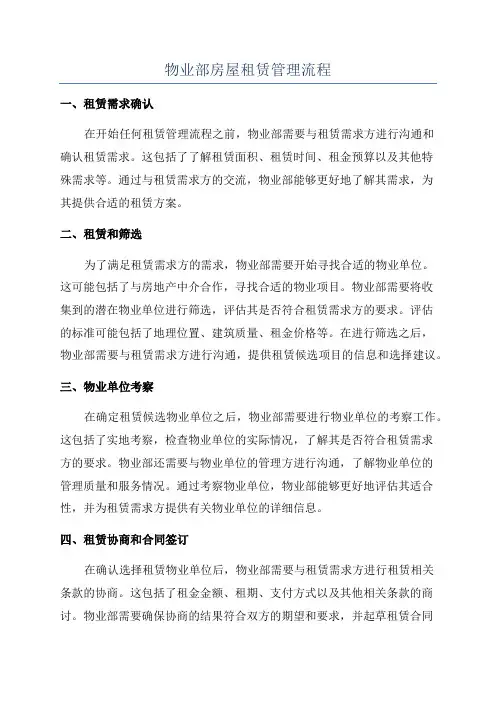 物业部房屋租赁管理流程

一、租赁需求确认

在开始任何租赁管理流程之前，物业部需要与租赁需求方进行沟通和确认租赁需求。这包括了了解租赁面积、租赁时间、租金预算以及其他特殊需求等。通过与租赁需求方的交流，物业部能够更好地了解其需求，为其提供合适的租赁方案。

二、租赁和筛选

为了满足租赁需求方的需求，物业部需要开始寻找合适的物业单位。这可能包括了与房地产中介合作，寻找合适的物业项目。物业部需要将收集到的潜在物业单位进行筛选，评估其是否符合租赁需求方的要求。评估的标准可能包括了地理位置、建筑质量、租金价格等。在进行筛选之后，物业部需要与租赁需求方进行沟通，提供租赁候选项目的信息和选择建议。

三、物业单位考察

在确定租赁候选物业单位之后，物业部需要进行物业单位的考察工作。这包括了实地考察，检查物业单位的实际情况，了解其是否符合租赁需求方的要求。物业部还需要与物业单位的管理方进行沟通，了解物业单位的管理质量和服务情况。通过考察物业单位，物业部能够更好地评估其适合性，并为租赁需求方提供有关物业单位的详细信息。

四、租赁协商和合同签订

在确认选择租赁物业单位后，物业部需要与租赁需求方进行租赁相关条款的协商。这包括了租金金额、租期、支付方式以及其他相关条款的商讨。物业部需要确保协商的结果符合双方的期望和要求，并起草租赁合同